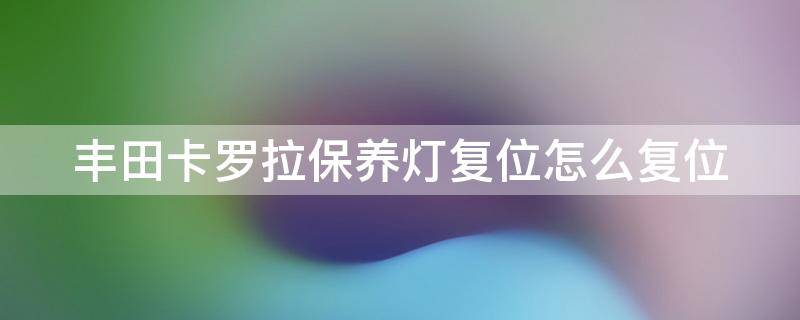 丰田卡罗拉保养灯复位怎么复位